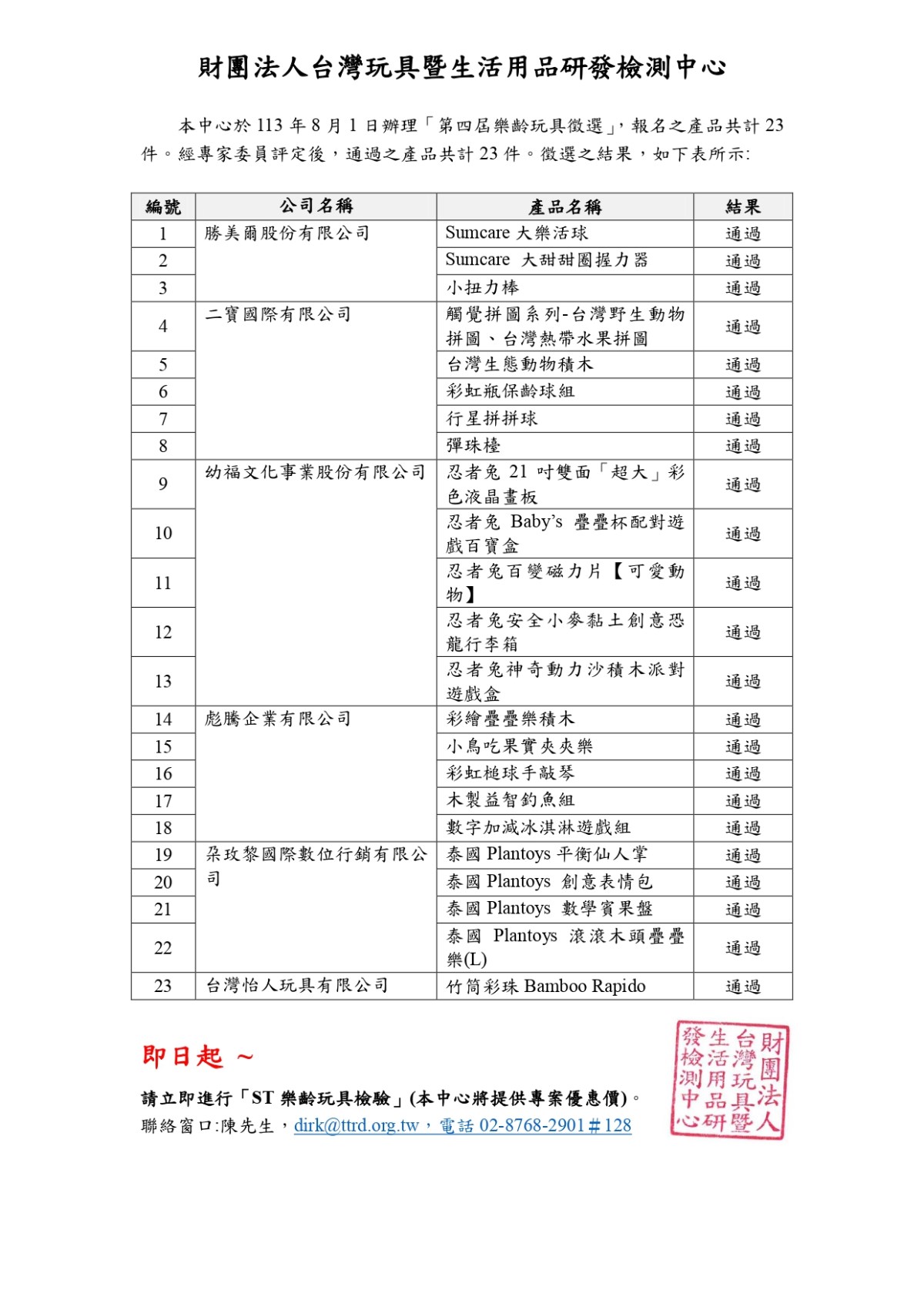 財團法人台灣玩具暨生活用品研發檢測中心

本中心於 113 年 8 月 1 日辦理「第四屆樂齡玩具徵選」，報名之產品共計 23 件。經專家委員評定後，通過之產品共計 23 件。徵選之結果，如下表所示:

| 編號 | 公司名稱 | 產品名稱 | 結果 |
|---|---|---|---|
| 1 | 勝美爾股份有限公司 | Sumcare 大樂活球 | 通過 |
| 2 | | Sumcare 大甜甜圈握力器 | 通過 |
| 3 | | 小扭力棒 | 通過 |
| 4 | 二寶國際有限公司 | 觸覺拼圖系列-台灣野生動物拼圖、台灣熱帶水果拼圖 | 通過 |
| 5 | | 台灣生態動物積木 | 通過 |
| 6 | | 彩虹瓶保齡球組 | 通過 |
| 7 | | 行星拼拼球 | 通過 |
| 8 | | 彈珠檯 | 通過 |
| 9 | 幼福文化事業股份有限公司 | 忍者兔 21 吋雙面「超大」彩色液晶畫板 | 通過 |
| 10 | | 忍者兔 Baby's 疊疊杯配對遊戲百寶盒 | 通過 |
| 11 | | 忍者兔百變磁力片【可愛動物】 | 通過 |
| 12 | | 忍者兔安全小麥黏土創意恐龍行李箱 | 通過 |
| 13 | | 忍者兔神奇動力沙積木派對遊戲盒 | 通過 |
| 14 | 彪騰企業有限公司 | 彩繪疊疊樂積木 | 通過 |
| 15 | | 小鳥吃果實夾夾樂 | 通過 |
| 16 | | 彩虹槌球手敲琴 | 通過 |
| 17 | | 木製益智釣魚組 | 通過 |
| 18 | | 數字加減冰淇淋遊戲組 | 通過 |
| 19 | 朵玫黎國際數位行銷有限公司 | 泰國 Plantoys 平衡仙人掌 | 通過 |
| 20 | | 泰國 Plantoys 創意表情包 | 通過 |
| 21 | | 泰國 Plantoys 數學賓果盤 | 通過 |
| 22 | | 泰國 Plantoys 滾滾木頭疊疊樂(L) | 通過 |
| 23 | 台灣怡人玩具有限公司 | 竹筒彩珠 Bamboo Rapido | 通過 |

即日起 ~
請立即進行「ST 樂齡玩具檢驗」(本中心將提供專案優惠價)。
聯絡窗口:陳先生，dirk@ttrd.org.tw，電話 02-8768-2901＃128

財團法人台灣玩具暨生活用品研發檢測中心